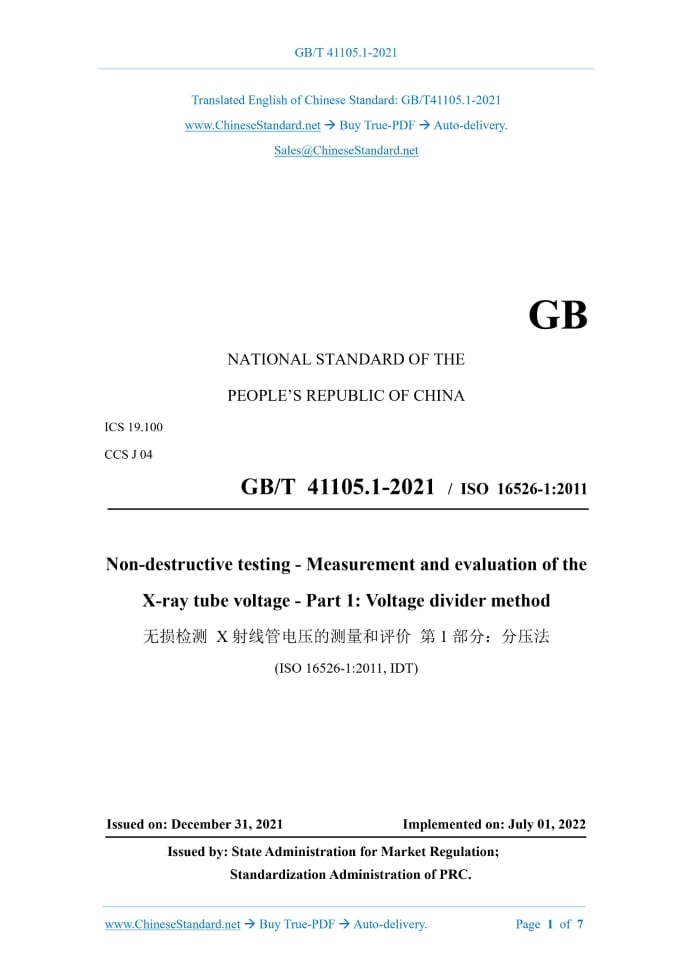 GB/T 41105.1-2021

Translated English of Chinese Standard: GB/T41105.1-2021
www.ChineseStandard.net → Buy True-PDF → Auto-delivery.
Sales@ChineseStandard.net

GB

NATIONAL STANDARD OF THE
PEOPLE'S REPUBLIC OF CHINA

ICS 19.100
CCS J 04

GB/T 41105.1-2021 / ISO 16526-1:2011

Non-destructive testing - Measurement and evaluation of the X-ray tube voltage - Part 1: Voltage divider method

无损检测 X 射线管电压的测量和评价 第 1 部分：分压法

(ISO 16526-1:2011, IDT)

Issued on: December 31, 2021    Implemented on: July 01, 2022

Issued by: State Administration for Market Regulation;
Standardization Administration of PRC.

www.ChineseStandard.net → Buy True-PDF → Auto-delivery.    Page 1 of 7